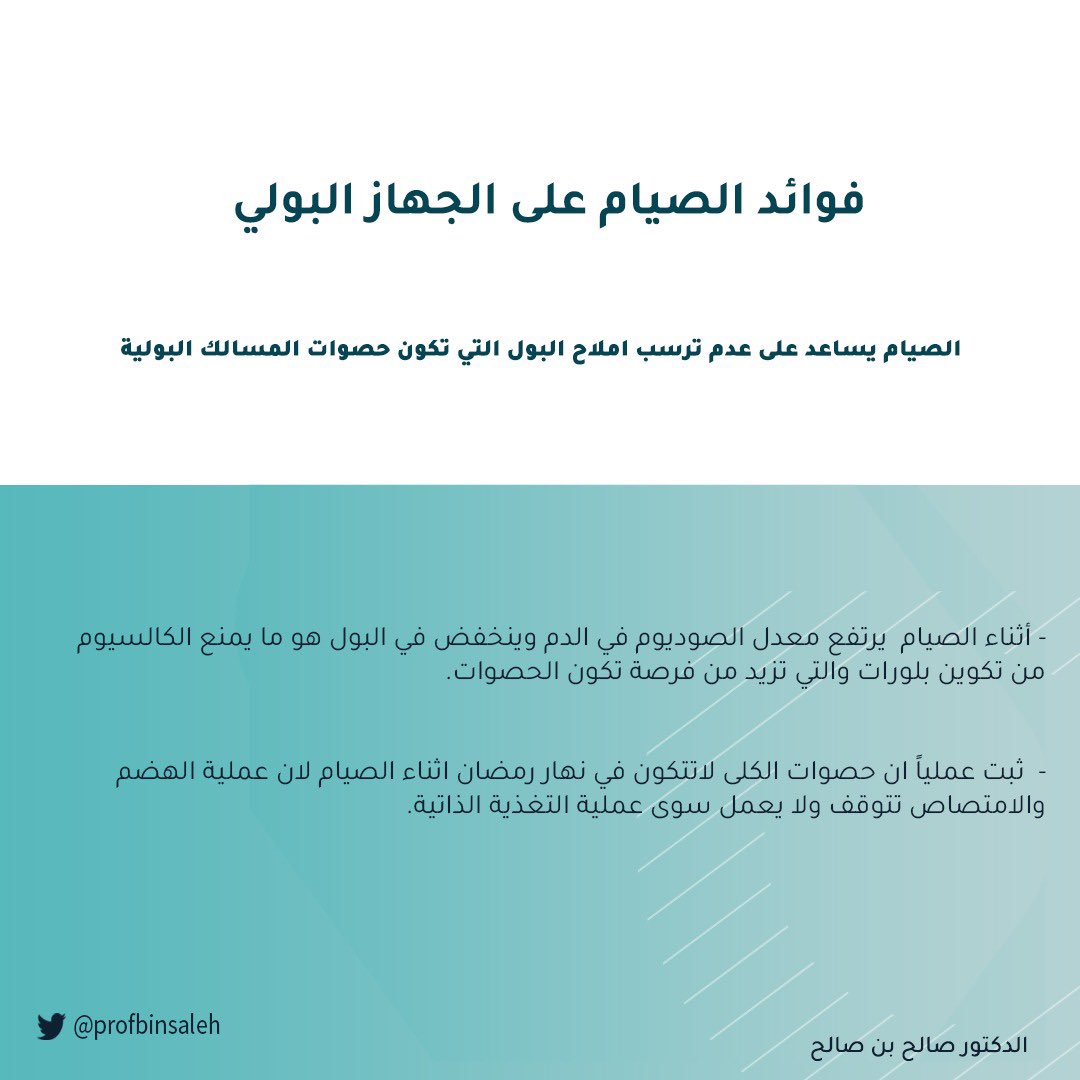 فوائد الصيام على الجهاز البولي

الصيام يساعد على عدم ترسب املاح البول التي تكون حصوات المسالك البولية

- أثناء الصيام يرتفع معدل الصوديوم في الدم وينخفض في البول هو ما يمنع الكالسيوم من تكوين بلورات والتي تزيد من فرصة تكون الحصوات.

- ثبت عملياً ان حصوات الكلى لاتتكون في نهار رمضان اثناء الصيام لان عملية الهضم والامتصاص تتوقف ولا يعمل سوى عملية التغذية الذاتية.

@profbinsaleh

الدكتور صالح بن صالح